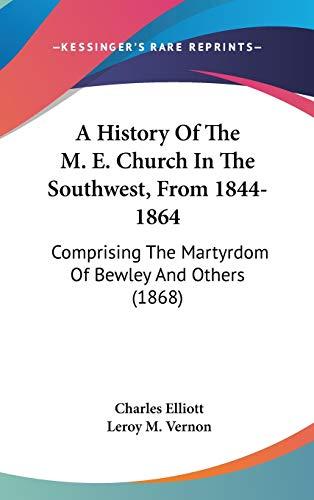 —KESSINGER'S RARE REPRINTS—

A History Of The M. E. Church In The Southwest, From 1844-1864

Comprising The Martyrdom Of Bewley And Others (1868)

Charles Elliott
Leroy M. Vernon